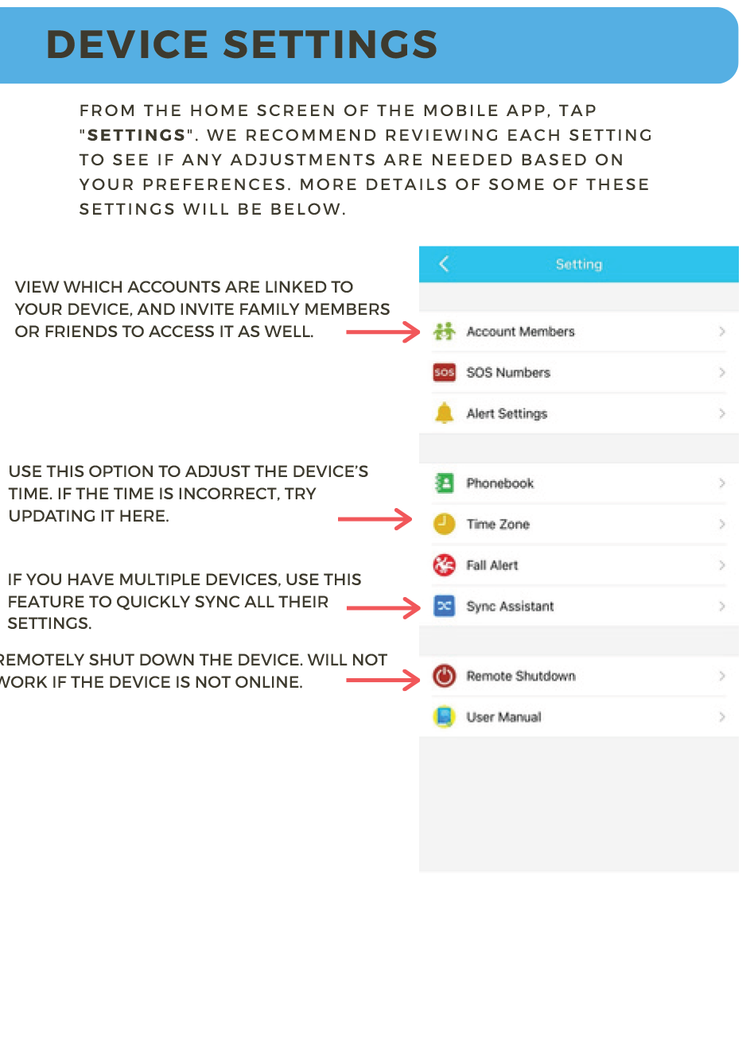 DEVICE SETTINGS

FROM THE HOME SCREEN OF THE MOBILE APP, TAP "SETTINGS". WE RECOMMEND REVIEWING EACH SETTING TO SEE IF ANY ADJUSTMENTS ARE NEEDED BASED ON YOUR PREFERENCES. MORE DETAILS OF SOME OF THESE SETTINGS WILL BE BELOW.

VIEW WHICH ACCOUNTS ARE LINKED TO YOUR DEVICE, AND INVITE FAMILY MEMBERS OR FRIENDS TO ACCESS IT AS WELL.

USE THIS OPTION TO ADJUST THE DEVICE'S TIME. IF THE TIME IS INCORRECT, TRY UPDATING IT HERE.

IF YOU HAVE MULTIPLE DEVICES, USE THIS FEATURE TO QUICKLY SYNC ALL THEIR SETTINGS.

REMOTELY SHUT DOWN THE DEVICE. WILL NOT WORK IF THE DEVICE IS NOT ONLINE.

Setting
Account Members
SOS
SOS Numbers
Alert Settings
Phonebook
Time Zone
Fall Alert
Sync Assistant
Remote Shutdown
User Manual